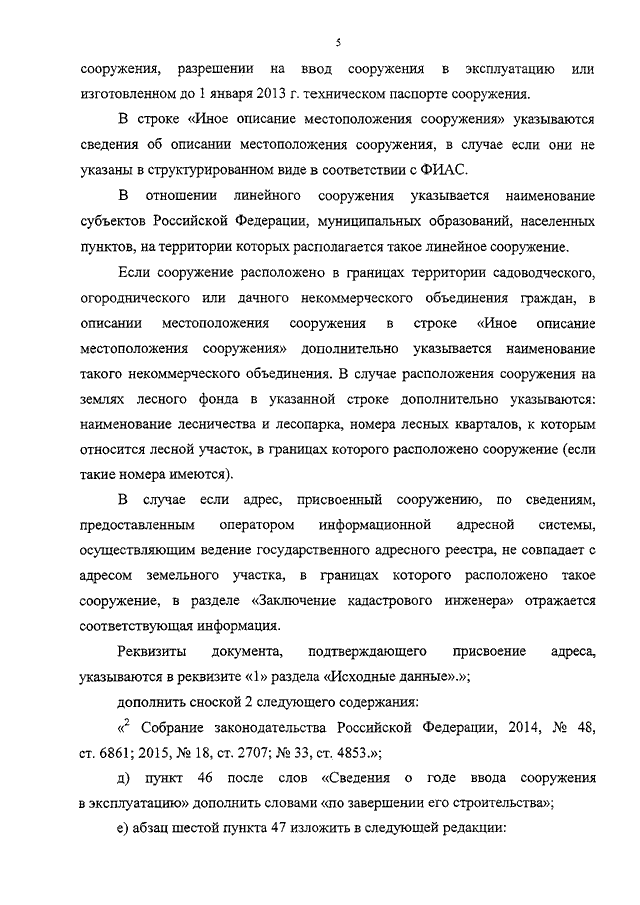 5

сооружения, разрешении на ввод сооружения в эксплуатацию или изготовленном до 1 января 2013 г. техническом паспорте сооружения.

В строке «Иное описание местоположения сооружения» указываются сведения об описании местоположения сооружения, в случае если они не указаны в структурированном виде в соответствии с ФИАС.

В отношении линейного сооружения указывается наименование субъектов Российской Федерации, муниципальных образований, населенных пунктов, на территории которых располагается такое линейное сооружение.

Если сооружение расположено в границах территории садоводческого, огороднического или дачного некоммерческого объединения граждан, в описании местоположения сооружения в строке «Иное описание местоположения сооружения» дополнительно указывается наименование такого некоммерческого объединения. В случае расположения сооружения на землях лесного фонда в указанной строке дополнительно указываются: наименование лесничества и лесопарка, номера лесных кварталов, к которым относится лесной участок, в границах которого расположено сооружение (если такие номера имеются).

В случае если адрес, присвоенный сооружению, по сведениям, предоставленным оператором информационной адресной системы, осуществляющим ведение государственного адресного реестра, не совпадает с адресом земельного участка, в границах которого расположено такое сооружение, в разделе «Заключение кадастрового инженера» отражается соответствующая информация.

Реквизиты документа, подтверждающего присвоение адреса, указываются в реквизите «1» раздела «Исходные данные».»;

дополнить сноской 2 следующего содержания:

«$^2$ Собрание законодательства Российской Федерации, 2014, № 48, ст. 6861; 2015, № 18, ст. 2707; № 33, ст. 4853.»;

д) пункт 46 после слов «Сведения о годе ввода сооружения в эксплуатацию» дополнить словами «по завершении его строительства»;

е) абзац шестой пункта 47 изложить в следующей редакции: